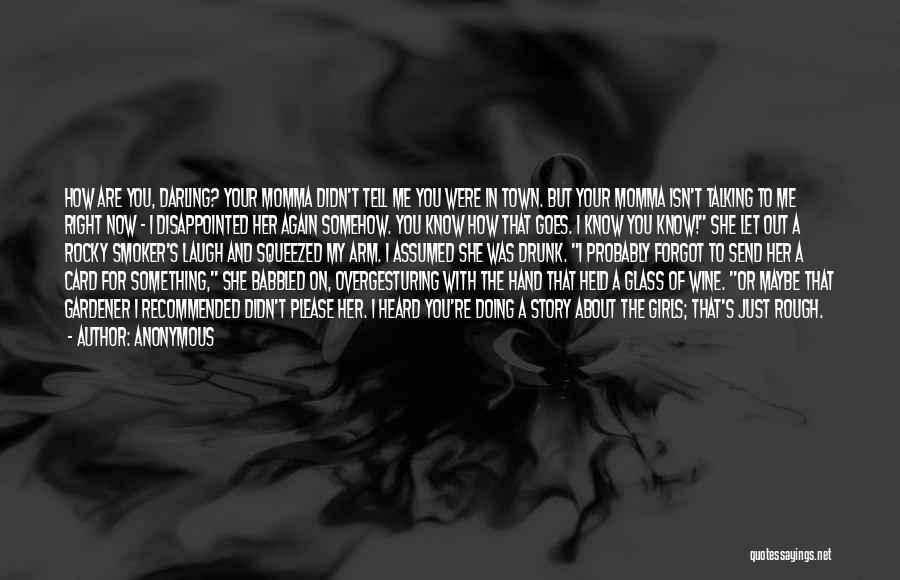 HOW ARE YOU, DARLING? YOUR MOMMA DIDN'T TELL ME YOU WERE IN TOWN. BUT YOUR MOMMA ISN'T TALKING TO ME RIGHT NOW - I DISAPPOINTED HER AGAIN SOMEHOW. YOU KNOW HOW THAT GOES. I KNOW YOU KNOW!" SHE LET OUT A ROCKY SMOKER'S LAUGH AND SQUEEZED MY ARM. I ASSUMED SHE WAS DRUNK. "I PROBABLY FORGOT TO SEND HER A CARD FOR SOMETHING," SHE BABBLED ON, OVERGESTURING WITH THE HAND THAT HELD A GLASS OF WINE. "OR MAYBE THAT GARDENER I RECOMMENDED DIDN'T PLEASE HER. I HEARD YOU'RE DOING A STORY ABOUT THE GIRLS; THAT'S JUST ROUGH.

- AUTHOR: ANONYMOUS

quotessayings.net